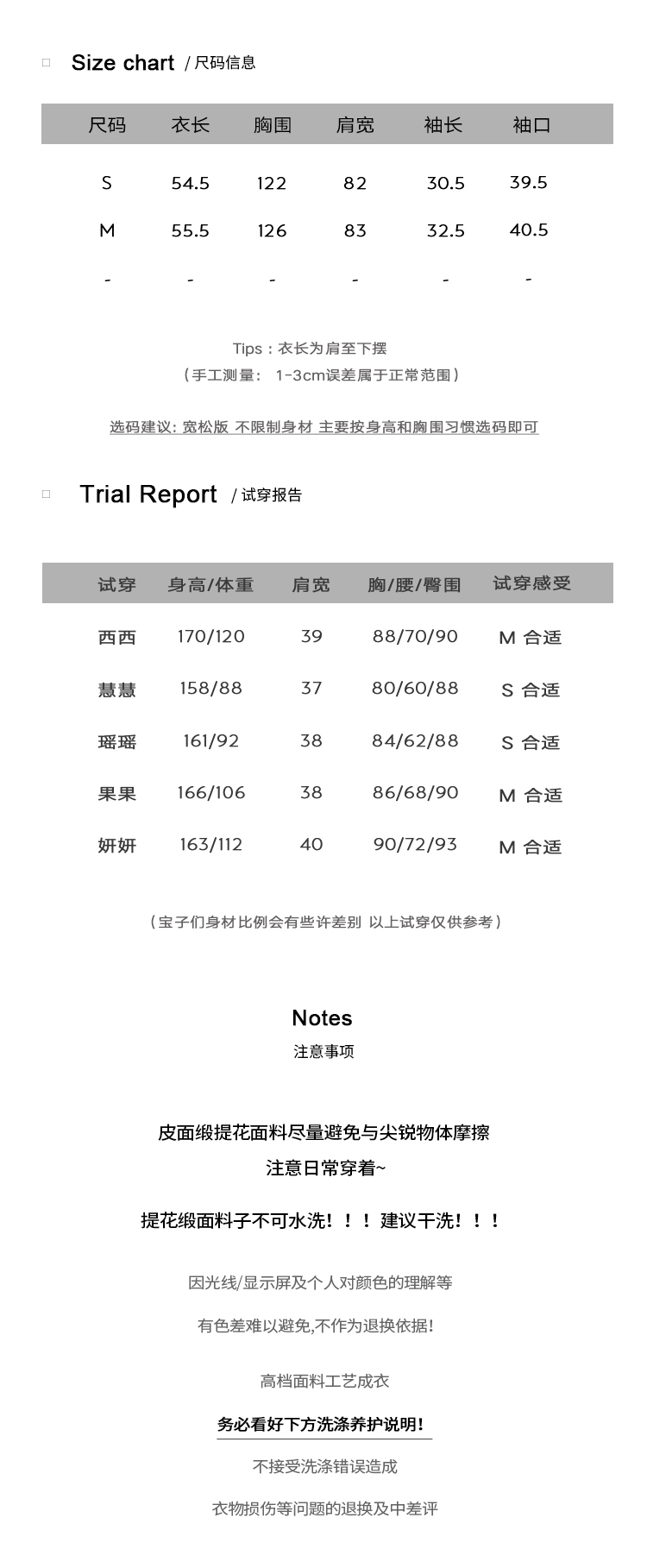 Size chart / 尺码信息

| 尺码 | 衣长 | 胸围 | 肩宽 | 袖长 | 袖口 |
|---|---|---|---|---|---|
| S | 54.5 | 122 | 82 | 30.5 | 39.5 |
| M | 55.5 | 126 | 83 | 32.5 | 40.5 |
| - | - | - | - | - | - |

Tips：衣长为肩至下摆
（手工测量： 1-3cm误差属于正常范围）

选码建议: 宽松版 不限制身材 主要按身高和胸围习惯选码即可

Trial Report / 试穿报告

| 试穿 | 身高/体重 | 肩宽 | 胸/腰/臀围 | 试穿感受 |
|---|---|---|---|---|
| 西西 | 170/120 | 39 | 88/70/90 | M 合适 |
| 慧慧 | 158/88 | 37 | 80/60/88 | S 合适 |
| 瑶瑶 | 161/92 | 38 | 84/62/88 | S 合适 |
| 果果 | 166/106 | 38 | 86/68/90 | M 合适 |
| 妍妍 | 163/112 | 40 | 90/72/93 | M 合适 |

（宝子们身材比例会有些许差别 以上试穿仅供参考）

Notes
注意事项

皮面缎提花面料尽量避免与尖锐物体摩擦
注意日常穿着~

提花缎面料子不可水洗！！！建议干洗！！！

因光线/显示屏及个人对颜色的理解等

有色差难以避免,不作为退换依据!

高档面料工艺成衣

务必看好下方洗涤养护说明!

不接受洗涤错误造成

衣物损伤等问题的退换及中差评